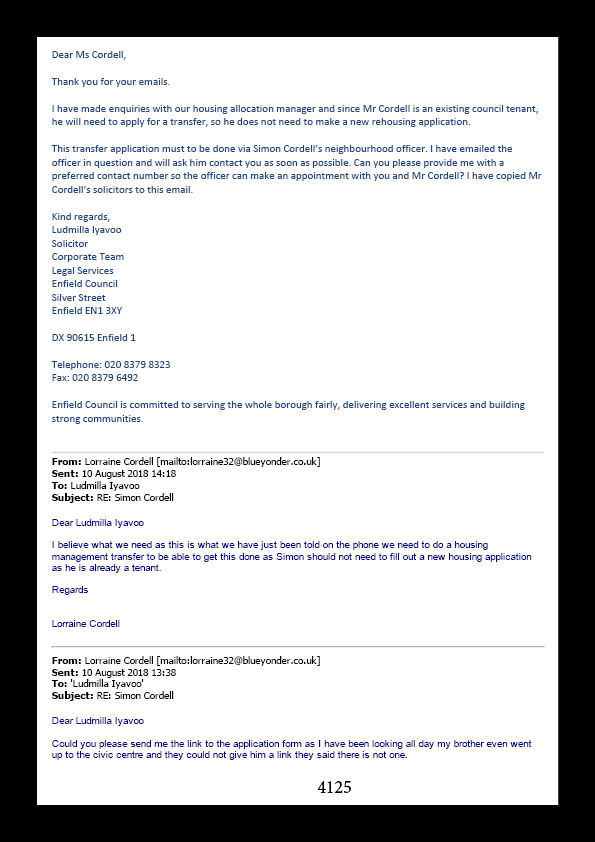 Dear Ms Cordell,

Thank you for your emails.

I have made enquiries with our housing allocation manager and since Mr Cordell is an existing council tenant, he will need to apply for a transfer, so he does not need to make a new rehousing application.

This transfer application must to be done via Simon Cordell's neighbourhood officer. I have emailed the officer in question and will ask him contact you as soon as possible. Can you please provide me with a preferred contact number so the officer can make an appointment with you and Mr Cordell? I have copied Mr Cordell's solicitors to this email.

Kind regards,
Ludmilla Iyavoo
Solicitor
Corporate Team
Legal Services
Enfield Council
Silver Street
Enfield EN1 3XY

DX 90615 Enfield 1

Telephone: 020 8379 8323
Fax: 020 8379 6492

Enfield Council is committed to serving the whole borough fairly, delivering excellent services and building strong communities.

From: Lorraine Cordell [mailto:lorraine32@blueyonder.co.uk]
Sent: 10 August 2018 14:18
To: Ludmilla Iyavoo
Subject: RE: Simon Cordell

Dear Ludmilla Iyavoo

I believe what we need as this is what we have just been told on the phone we need to do a housing management transfer to be able to get this done as Simon should not need to fill out a new housing application as he is already a tenant.

Regards

Lorraine Cordell

From: Lorraine Cordell [mailto:lorraine32@blueyonder.co.uk]
Sent: 10 August 2018 13:38
To: 'Ludmilla Iyavoo'
Subject: RE: Simon Cordell

Dear Ludmilla Iyavoo

Could you please send me the link to the application form as I have been looking all day my brother even went up to the civic centre and they could not give him a link they said there is not one.

4125